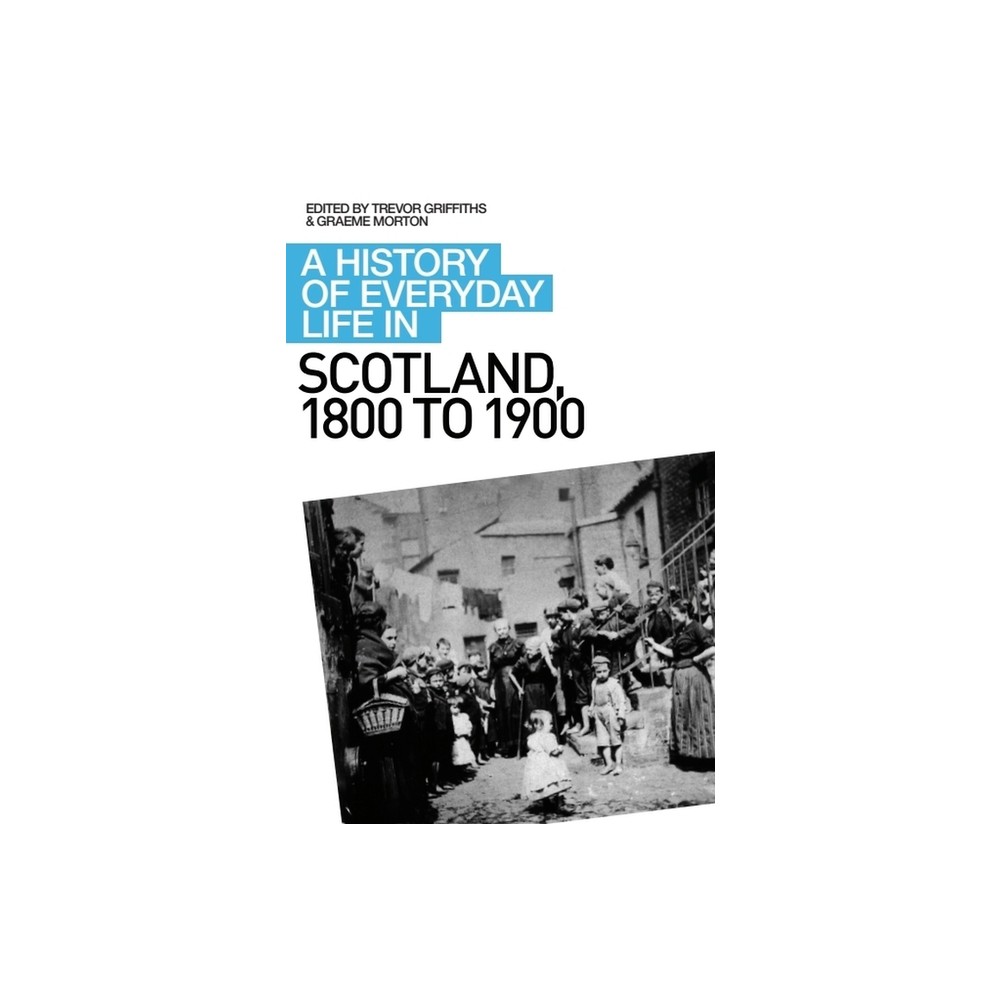 EDITED BY TREVOR GRIFFITHS
& GRAEME MORTON

A HISTORY
OF EVERYDAY
LIFE IN
SCOTLAND,
1800 TO 1900